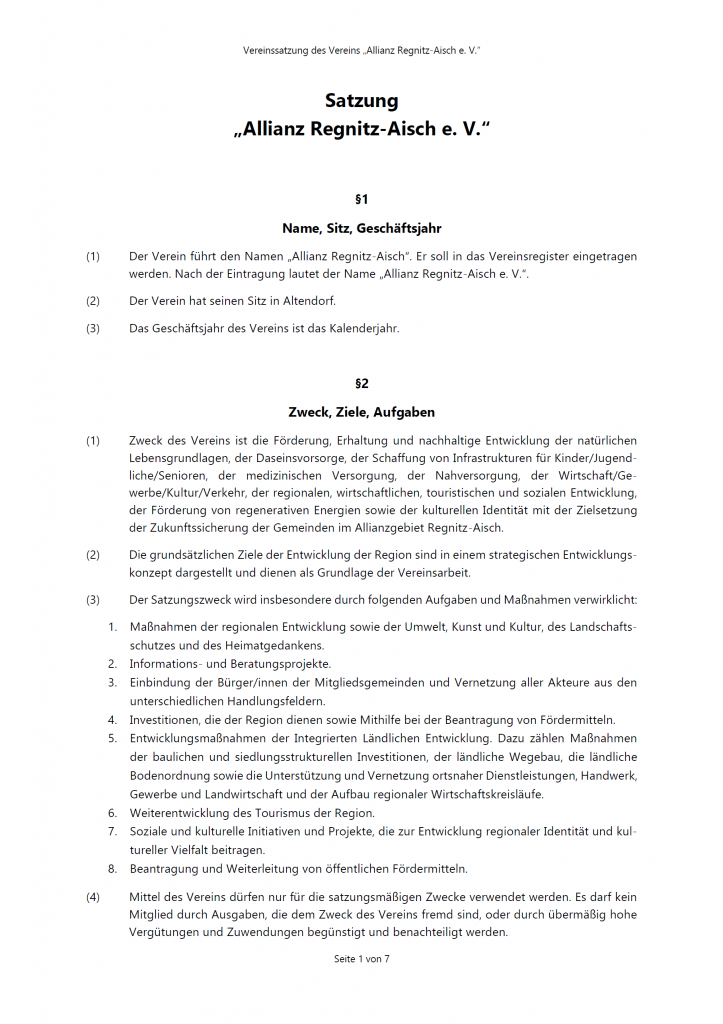 Vereinssatzung des Vereins „Allianz Regnitz-Aisch e. V."

Satzung
„Allianz Regnitz-Aisch e. V."

§1

Name, Sitz, Geschäftsjahr

(1) Der Verein führt den Namen „Allianz Regnitz-Aisch". Er soll in das Vereinsregister eingetragen werden. Nach der Eintragung lautet der Name „Allianz Regnitz-Aisch e. V.".

(2) Der Verein hat seinen Sitz in Altendorf.

(3) Das Geschäftsjahr des Vereins ist das Kalenderjahr.

§2

Zweck, Ziele, Aufgaben

(1) Zweck des Vereins ist die Förderung, Erhaltung und nachhaltige Entwicklung der natürlichen Lebensgrundlagen, der Daseinsvorsorge, der Schaffung von Infrastrukturen für Kinder/Jugendliche/Senioren, der medizinischen Versorgung, der Nahversorgung, der Wirtschaft/Gewerbe/Kultur/Verkehr, der regionalen, wirtschaftlichen, touristischen und sozialen Entwicklung, der Förderung von regenerativen Energien sowie der kulturellen Identität mit der Zielsetzung der Zukunftssicherung der Gemeinden im Allianzgebiet Regnitz-Aisch.

(2) Die grundsätzlichen Ziele der Entwicklung der Region sind in einem strategischen Entwicklungskonzept dargestellt und dienen als Grundlage der Vereinsarbeit.

(3) Der Satzungszweck wird insbesondere durch folgenden Aufgaben und Maßnahmen verwirklicht:

1. Maßnahmen der regionalen Entwicklung sowie der Umwelt, Kunst und Kultur, des Landschaftsschutzes und des Heimatgedankens.
2. Informations- und Beratungsprojekte.
3. Einbindung der Bürger/innen der Mitgliedsgemeinden und Vernetzung aller Akteure aus den unterschiedlichen Handlungsfeldern.
4. Investitionen, die der Region dienen sowie Mithilfe bei der Beantragung von Fördermitteln.
5. Entwicklungsmaßnahmen der Integrierten Ländlichen Entwicklung. Dazu zählen Maßnahmen der baulichen und siedlungsstrukturellen Investitionen, der ländliche Wegebau, die ländliche Bodenordnung sowie die Unterstützung und Vernetzung ortsnaher Dienstleistungen, Handwerk, Gewerbe und Landwirtschaft und der Aufbau regionaler Wirtschaftskreisläufe.
6. Weiterentwicklung des Tourismus der Region.
7. Soziale und kulturelle Initiativen und Projekte, die zur Entwicklung regionaler Identität und kultureller Vielfalt beitragen.
8. Beantragung und Weiterleitung von öffentlichen Fördermitteln.

(4) Mittel des Vereins dürfen nur für die satzungsmäßigen Zwecke verwendet werden. Es darf kein Mitglied durch Ausgaben, die dem Zweck des Vereins fremd sind, oder durch übermäßig hohe Vergütungen und Zuwendungen begünstigt und benachteiligt werden.

Seite 1 von 7